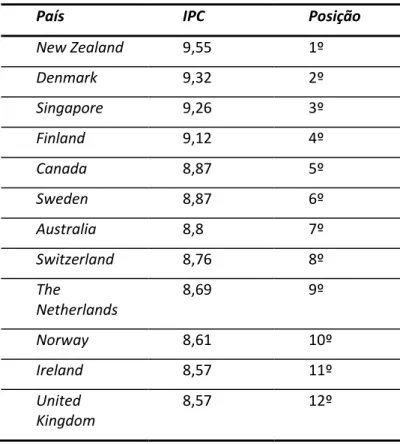 | País | IPC | Posição |
|---|---|---|
| New Zealand | 9,55 | 1º |
| Denmark | 9,32 | 2º |
| Singapore | 9,26 | 3º |
| Finland | 9,12 | 4º |
| Canada | 8,87 | 5º |
| Sweden | 8,87 | 6º |
| Australia | 8,8 | 7º |
| Switzerland | 8,76 | 8º |
| The Netherlands | 8,69 | 9º |
| Norway | 8,61 | 10º |
| Ireland | 8,57 | 11º |
| United Kingdom | 8,57 | 12º |